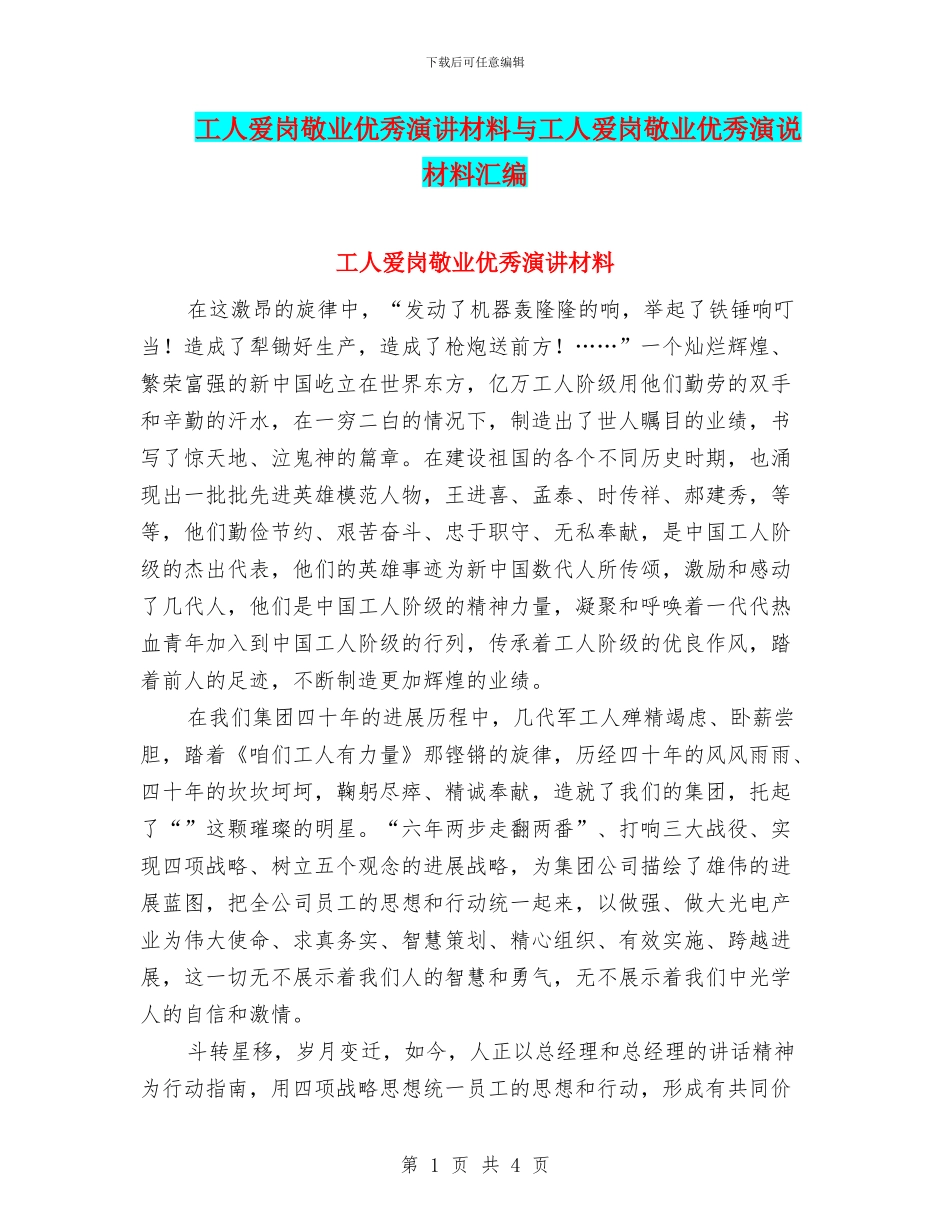 下载后可任意编辑

工人爱岗敬业优秀演讲材料与工人爱岗敬业优秀演说材料汇编

工人爱岗敬业优秀演讲材料

在这激昂的旋律中，“发动了机器轰隆隆的响，举起了铁锤响叮当！造成了犁锄好生产，造成了枪炮送前方！……”一个灿烂辉煌、繁荣富强的新中国屹立在世界东方，亿万工人阶级用他们勤劳的双手和辛勤的汗水，在一穷二白的情况下，制造出了世人瞩目的业绩，书写了惊天地、泣鬼神的篇章。在建设祖国的各个不同历史时期，也涌现出一批批先进英雄模范人物，王进喜、孟泰、时传祥、郝建秀，等等，他们勤俭节约、艰苦奋斗、忠于职守、无私奉献，是中国工人阶级的杰出代表，他们的英雄事迹为新中国数代人所传颂，激励和感动了几代人，他们是中国工人阶级的精神力量，凝聚和呼唤着一代代热血青年加入到中国工人阶级的行列，传承着工人阶级的优良作风，踏着前人的足迹，不断制造更加辉煌的业绩。

在我们集团四十年的进展历程中，几代军工人殚精竭虑、卧薪尝胆，踏着《咱们工人有力量》那铿锵的旋律，历经四十年的风风雨雨、四十年的坎坎坷坷，鞠躬尽瘁、精诚奉献，造就了我们的集团，托起了“”这颗璀璨的明星。“六年两步走翻两番”、打响三大战役、实现四项战略、树立五个观念的进展战略，为集团公司描绘了雄伟的进展蓝图，把全公司员工的思想和行动统一起来，以做强、做大光电产业为伟大使命、求真务实、智慧策划、精心组织、有效实施、跨越进展，这一切无不展示着我们人的智慧和勇气，无不展示着我们中光学人的自信和激情。

斗转星移，岁月变迁，如今，人正以总经理和总经理的讲话精神为行动指南，用四项战略思想统一员工的思想和行动，形成有共同价

第 1 页 共 4 页